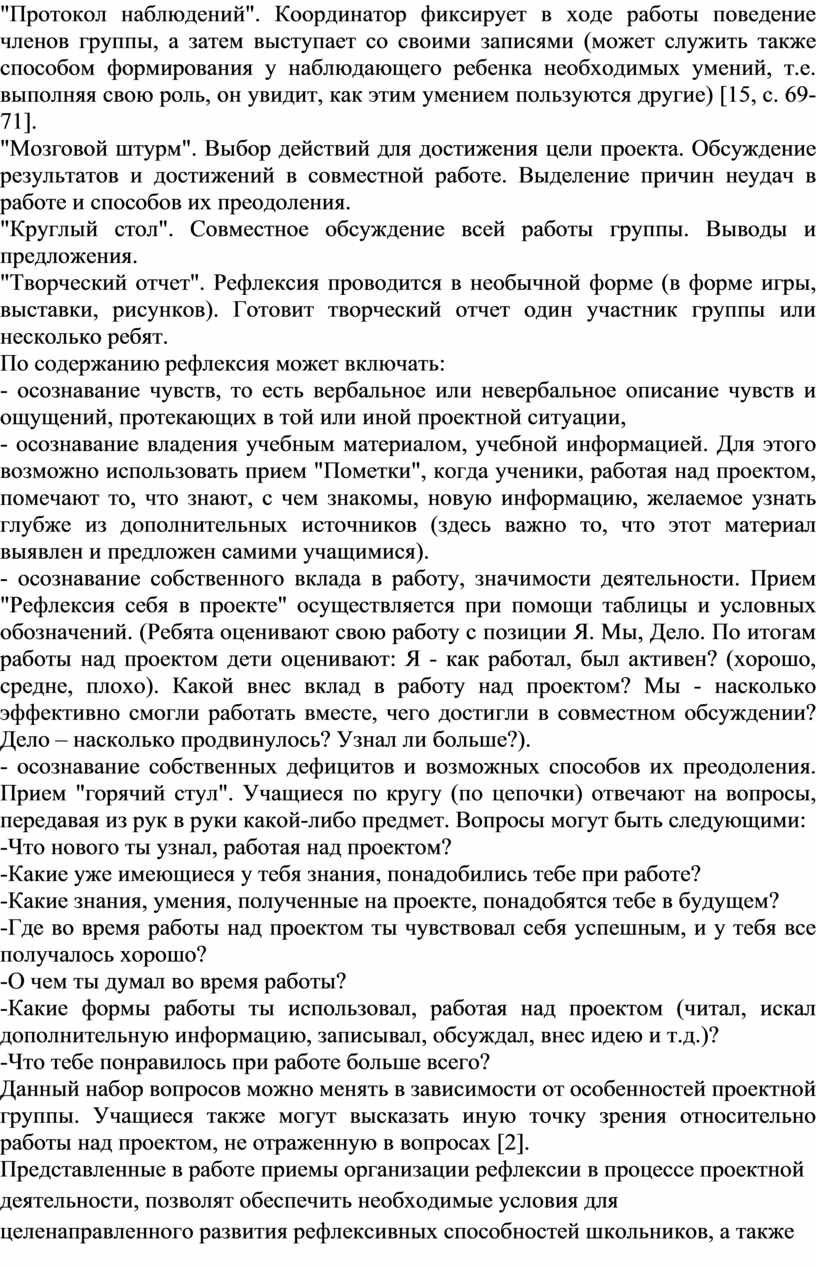 "Протокол наблюдений". Координатор фиксирует в ходе работы поведение членов группы, а затем выступает со своими записями (может служить также способом формирования у наблюдающего ребенка необходимых умений, т.е. выполняя свою роль, он увидит, как этим умением пользуются другие) [15, с. 69-71].
"Мозговой штурм". Выбор действий для достижения цели проекта. Обсуждение результатов и достижений в совместной работе. Выделение причин неудач в работе и способов их преодоления.
"Круглый стол". Совместное обсуждение всей работы группы. Выводы и предложения.
"Творческий отчет". Рефлексия проводится в необычной форме (в форме игры, выставки, рисунков). Готовит творческий отчет один участник группы или несколько ребят.
По содержанию рефлексия может включать:
- осознавание чувств, то есть вербальное или невербальное описание чувств и ощущений, протекающих в той или иной проектной ситуации,
- осознавание владения учебным материалом, учебной информацией. Для этого возможно использовать прием "Пометки", когда ученики, работая над проектом, помечают то, что знают, с чем знакомы, новую информацию, желаемое узнать глубже из дополнительных источников (здесь важно то, что этот материал выявлен и предложен самими учащимися).
- осознавание собственного вклада в работу, значимости деятельности. Прием "Рефлексия себя в проекте" осуществляется при помощи таблицы и условных обозначений. (Ребята оценивают свою работу с позиции Я. Мы, Дело. По итогам работы над проектом дети оценивают: Я - как работал, был активен? (хорошо, средне, плохо). Какой внес вклад в работу над проектом? Мы - насколько эффективно смогли работать вместе, чего достигли в совместном обсуждении? Дело – насколько продвинулось? Узнал ли больше?).
- осознавание собственных дефицитов и возможных способов их преодоления. Прием "горячий стул". Учащиеся по кругу (по цепочки) отвечают на вопросы, передавая из рук в руки какой-либо предмет. Вопросы могут быть следующими:
-Что нового ты узнал, работая над проектом?
-Какие уже имеющиеся у тебя знания, понадобились тебе при работе?
-Какие знания, умения, полученные на проекте, понадобятся тебе в будущем?
-Где во время работы над проектом ты чувствовал себя успешным, и у тебя все получалось хорошо?
-О чем ты думал во время работы?
-Какие формы работы ты использовал, работая над проектом (читал, искал дополнительную информацию, записывал, обсуждал, внес идею и т.д.)?
-Что тебе понравилось при работе больше всего?
Данный набор вопросов можно менять в зависимости от особенностей проектной группы. Учащиеся также могут высказать иную точку зрения относительно работы над проектом, не отраженную в вопросах [2].
Представленные в работе приемы организации рефлексии в процессе проектной деятельности, позволят обеспечить необходимые условия для целенаправленного развития рефлексивных способностей школьников, а также